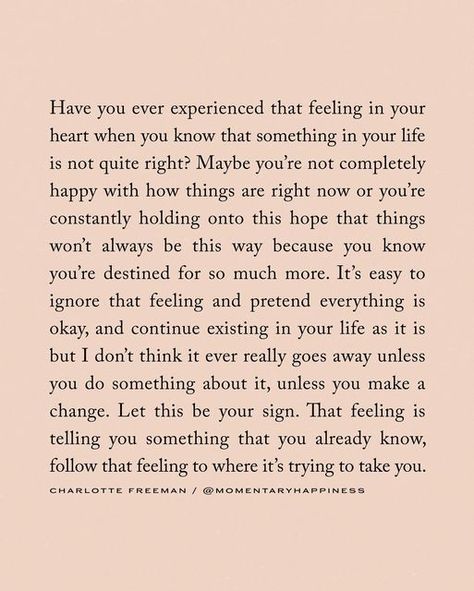 Have you ever experienced that feeling in your heart when you know that something in your life is not quite right? Maybe you're not completely happy with how things are right now or you're constantly holding onto this hope that things won't always be this way because you know you're destined for so much more. It's easy to ignore that feeling and pretend everything is okay, and continue existing in your life as it is but I don't think it ever really goes away unless you do something about it, unless you make a change. Let this be your sign. That feeling is telling you something that you already know, follow that feeling to where it's trying to take you.

CHARLOTTE FREEMAN / @MOMENTARYHAPPINESS